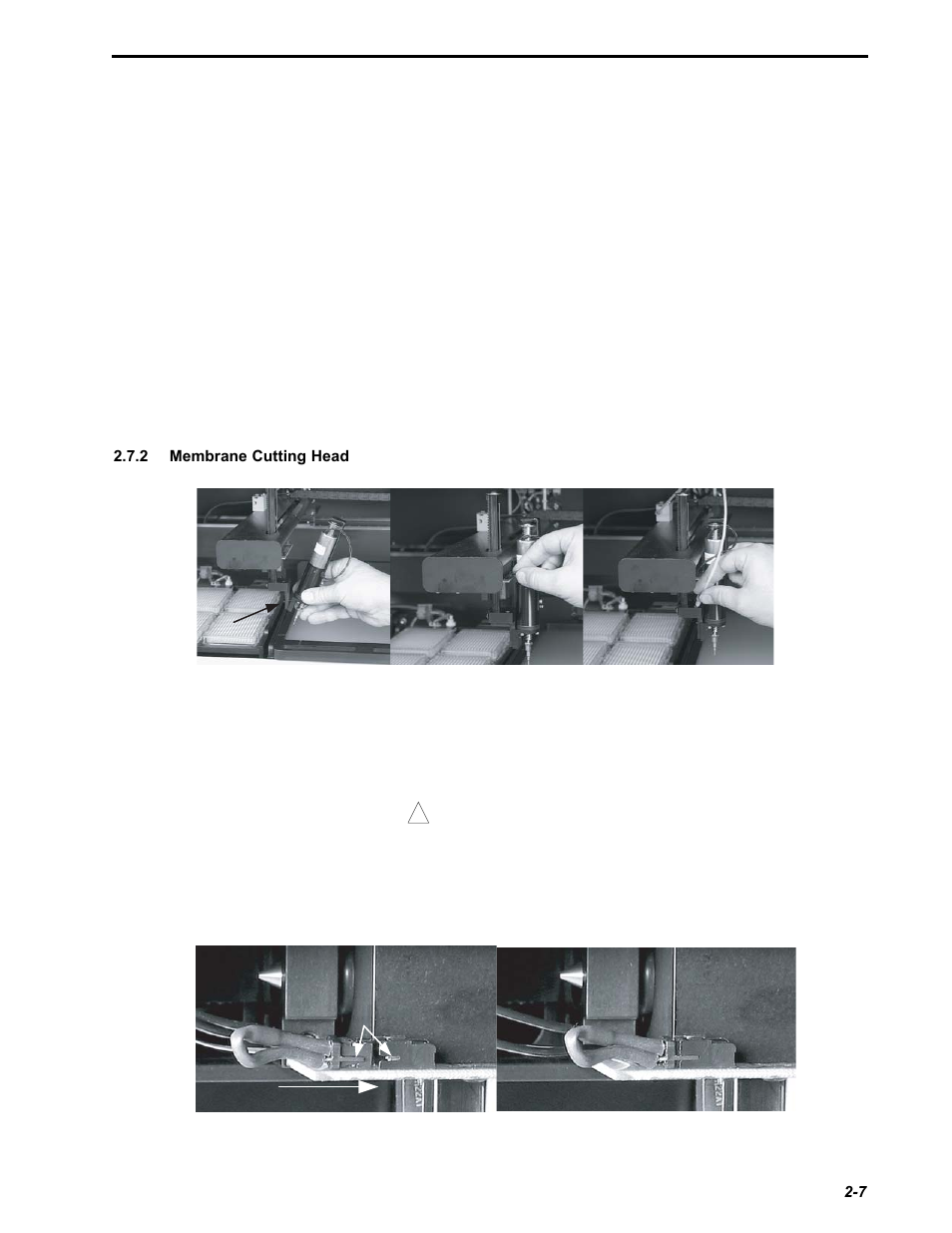 2.7.2 Membrane Cutting Head

2-7